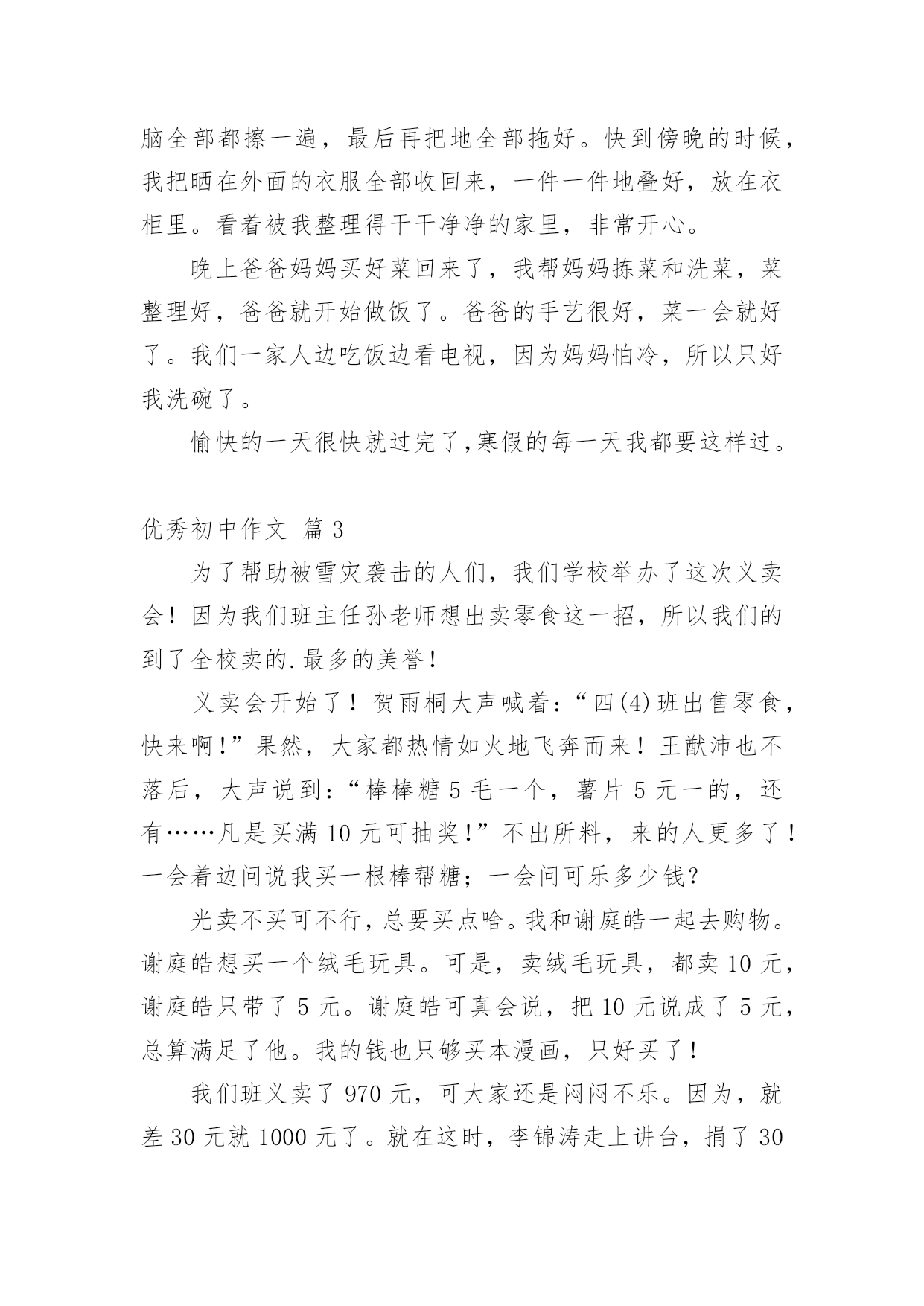 脑全部都擦一遍，最后再把地全部拖好。快到傍晚的时候，我把晒在外面的衣服全部收回来，一件一件地叠好，放在衣柜里。看着被我整理得干干净净的家里，非常开心。

晚上爸爸妈妈买好菜回来了，我帮妈妈拣菜和洗菜，菜整理好，爸爸就开始做饭了。爸爸的手艺很好，菜一会就好了。我们一家人边吃饭边看电视，因为妈妈怕冷，所以只好我洗碗了。

愉快的一天很快就过完了,寒假的每一天我都要这样过。

优秀初中作文 篇3

为了帮助被雪灾袭击的人们，我们学校举办了这次义卖会！因为我们班主任孙老师想出卖零食这一招，所以我们的到了全校卖的.最多的美誉！

义卖会开始了！贺雨桐大声喊着：“四(4)班出售零食，快来啊！”果然，大家都热情如火地飞奔而来！王猷沛也不落后，大声说到：“棒棒糖5毛一个，薯片5元一的，还有……凡是买满10元可抽奖！”不出所料，来的人更多了！一会着边问说我买一根棒帮糖；一会问可乐多少钱？

光卖不买可不行，总要买点啥。我和谢庭皓一起去购物。谢庭皓想买一个绒毛玩具。可是，卖绒毛玩具，都卖10元，谢庭皓只带了5元。谢庭皓可真会说，把10元说成了5元，总算满足了他。我的钱也只够买本漫画，只好买了！

我们班义卖了970元，可大家还是闷闷不乐。因为，就差30元就1000元了。就在这时，李锦涛走上讲台，捐了30